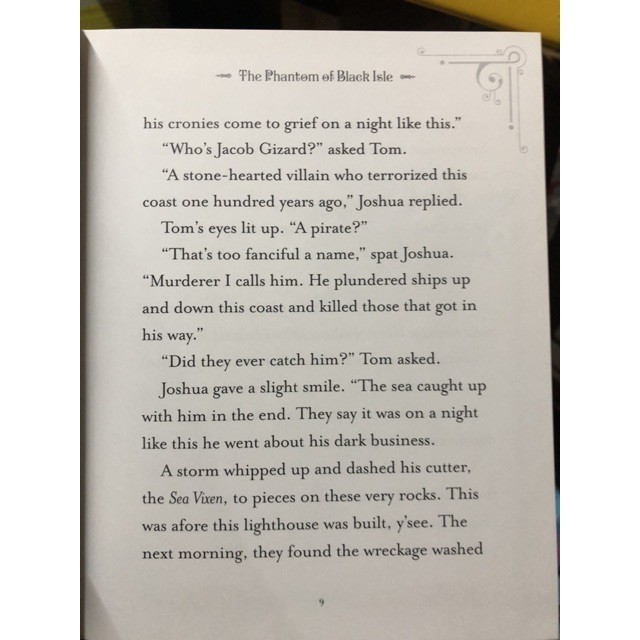 The Phantom of Black Isle

his cronies come to grief on a night like this."

"Who's Jacob Gizard?" asked Tom.

"A stone-hearted villain who terrorized this coast one hundred years ago," Joshua replied.

Tom's eyes lit up. "A pirate?"

"That's too fanciful a name," spat Joshua. "Murderer I calls him. He plundered ships up and down this coast and killed those that got in his way."

"Did they ever catch him?" Tom asked.

Joshua gave a slight smile. "The sea caught up with him in the end. They say it was on a night like this he went about his dark business.

A storm whipped up and dashed his cutter, the Sea Vixen, to pieces on these very rocks. This was afore this lighthouse was built, y'see. The next morning, they found the wreckage washed

9